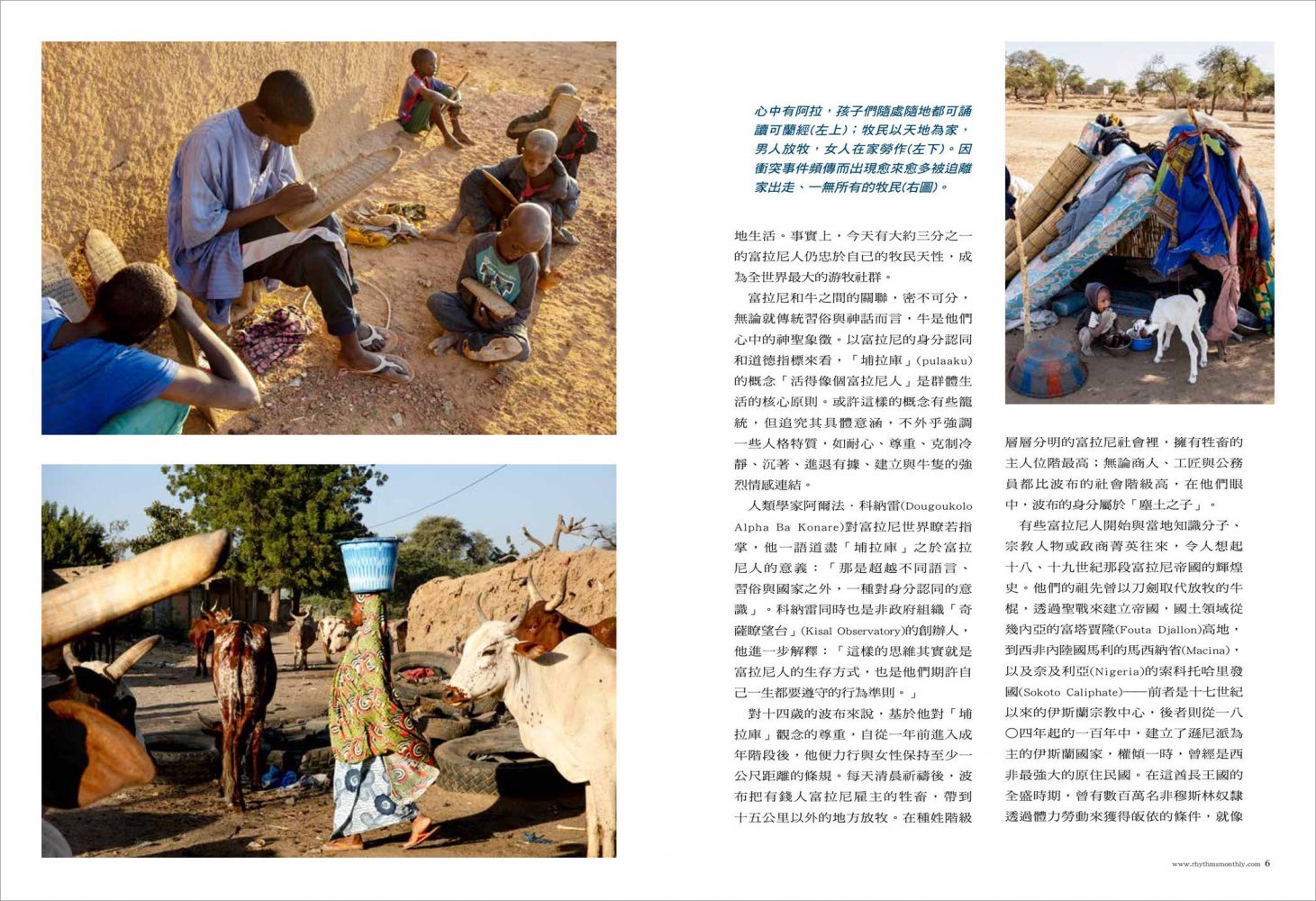 心中有阿拉，孩子們隨處隨地都可誦讀可蘭經(左上)；牧民以天地為家，男人放牧，女人在家勞作(左下)。因衝突事件頻傳而出現愈來愈多被迫離家出走、一無所有的牧民(右圖)。

地生活。事實上，今天有大約三分之一的富拉尼人仍忠於自己的牧民天性，成為全世界最大的游牧社群。

富拉尼和牛之間的關聯，密不可分，無論就傳統習俗與神話而言，牛是他們心中的神聖象徵。以富拉尼的身分認同和道德指標來看，「埔拉庫」(pulaaku)的概念「活得像個富拉尼人」是群體生活的核心原則。或許這樣的概念有些籠統，但追究其具體意涵，不外乎強調一些人格特質，如耐心、尊重、克制冷靜、沉著、進退有據、建立與牛隻的強烈情感連結。

人類學家阿爾法．科納雷(Dougoukolo Alpha Ba Konare)對富拉尼世界瞭若指掌，他一語道盡「埔拉庫」之於富拉尼人的意義：「那是超越不同語言、習俗與國家之外，一種對身分認同的意識」。科納雷同時也是非政府組織「奇薩瞭望台」(Kisal Observatory)的創辦人，他進一步解釋：「這樣的思維其實就是富拉尼人的生存方式，也是他們期許自己一生都要遵守的行為準則。」

對十四歲的波布來說，基於他對「埔拉庫」觀念的尊重，自從一年前進入成年階段後，他便力行與女性保持至少一公尺距離的條規。每天清晨祈禱後，波布把有錢人富拉尼雇主的牲畜，帶到十五公里以外的地方放牧。在種姓階級層層分明的富拉尼社會裡，擁有牲畜的主人位階最高；無論商人、工匠與公務員都比波布的社會階級高，在他們眼中，波布的身分屬於「塵土之子」。

有些富拉尼人開始與當地知識分子、宗教人物或政商菁英往來，令人想起十八、十九世紀那段富拉尼帝國的輝煌史。他們的祖先曾以刀劍取代放牧的牛棍，透過聖戰來建立帝國，國土領域從幾內亞的富塔賈隆(Fouta Djallon)高地，到西非內陸國馬利的馬西納省(Macina)，以及奈及利亞(Nigeria)的索科托哈里發國(Sokoto Caliphate)——前者是十七世紀以來的伊斯蘭宗教中心，後者則從一八〇四年起的一百年中，建立了遜尼派為主的伊斯蘭國家，權傾一時，曾經是西非最強大的原住民國。在這酋長王國的全盛時期，曾有數百萬名非穆斯林奴隸透過體力勞動來獲得皈依的條件，就像

www.rhythmsmonthly.com 6